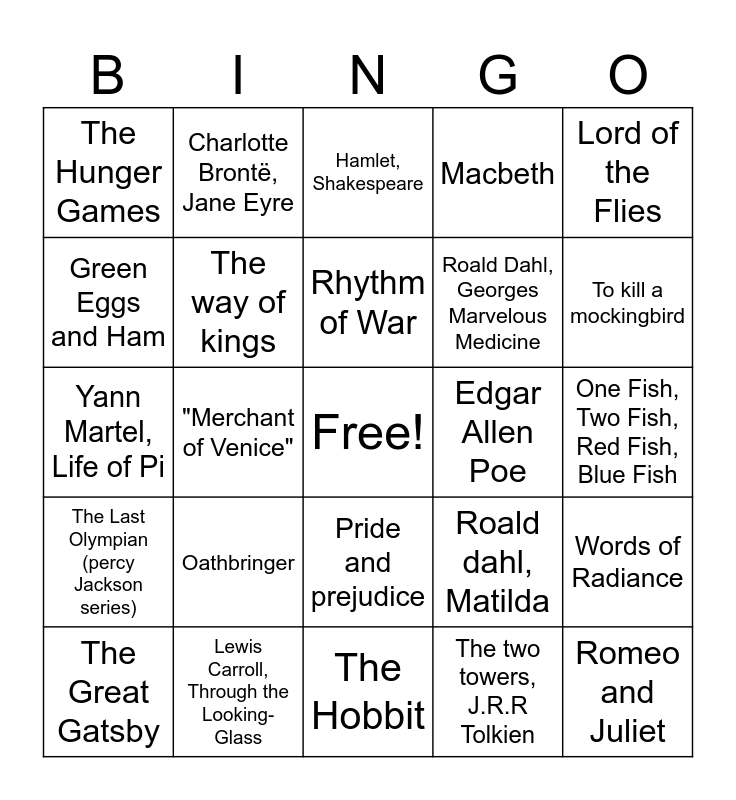 | B | I | N | G | O |
|---|---|---|---|---|
| The Hunger Games | Charlotte Brontë, Jane Eyre | Hamlet, Shakespeare | Macbeth | Lord of the Flies |
| Green Eggs and Ham | The way of kings | Rhythm of War | Roald Dahl, Georges Marvelous Medicine | To kill a mockingbird |
| Yann Martel, Life of Pi | "Merchant of Venice" | Free! | Edgar Allen Poe | One Fish, Two Fish, Red Fish, Blue Fish |
| The Last Olympian (percy Jackson series) | Oathbringer | Pride and prejudice | Roald dahl, Matilda | Words of Radiance |
| The Great Gatsby | Lewis Carroll, Through the Looking-Glass | The Hobbit | The two towers, J.R.R Tolkien | Romeo and Juliet |